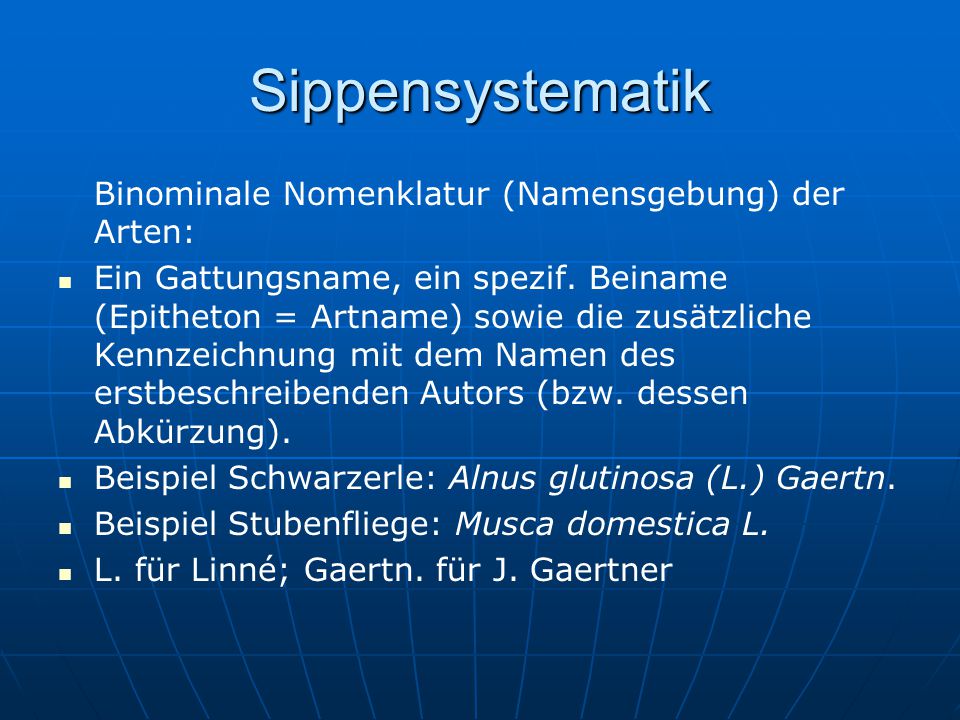 Sippensystematik

Binominale Nomenklatur (Namensgebung) der Arten:

- Ein Gattungsname, ein spezif. Beiname (Epitheton = Artname) sowie die zusätzliche Kennzeichnung mit dem Namen des erstbeschreibenden Autors (bzw. dessen Abkürzung).
- Beispiel Schwarzerle: Alnus glutinosa (L.) Gaertn.
- Beispiel Stubenfliege: Musca domestica L.
- L. für Linné; Gaertn. für J. Gaertner